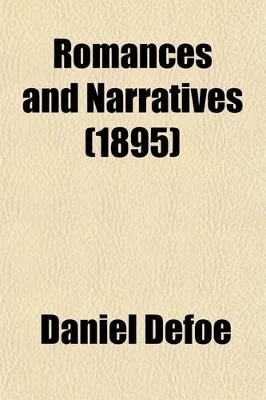 Romances and Narratives (1895)

Daniel Defoe